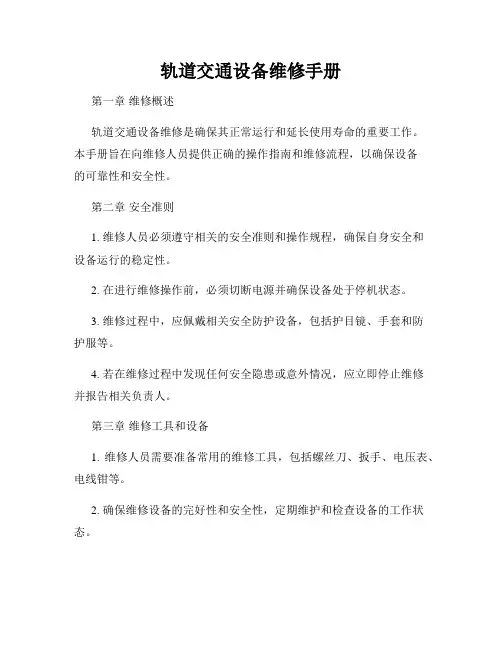 轨道交通设备维修手册

第一章 维修概述

轨道交通设备维修是确保其正常运行和延长使用寿命的重要工作。本手册旨在向维修人员提供正确的操作指南和维修流程，以确保设备的可靠性和安全性。

第二章 安全准则

1. 维修人员必须遵守相关的安全准则和操作规程，确保自身安全和设备运行的稳定性。

2. 在进行维修操作前，必须切断电源并确保设备处于停机状态。

3. 维修过程中，应佩戴相关安全防护设备，包括护目镜、手套和防护服等。

4. 若在维修过程中发现任何安全隐患或意外情况，应立即停止维修并报告相关负责人。

第三章 维修工具和设备

1. 维修人员需要准备常用的维修工具，包括螺丝刀、扳手、电压表、电线钳等。

2. 确保维修设备的完好性和安全性，定期维护和检查设备的工作状态。